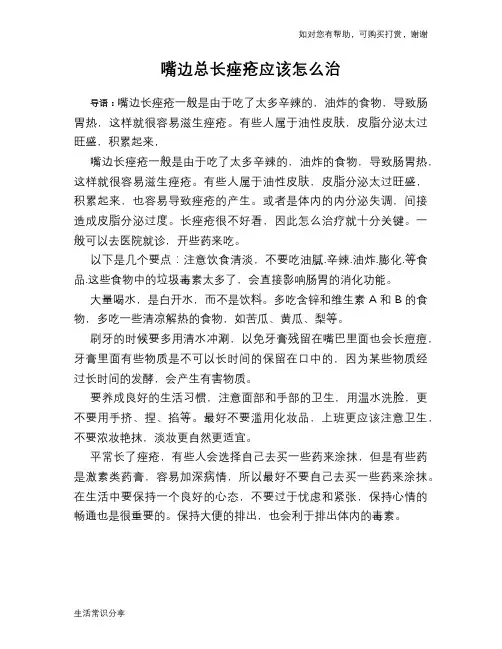 如对您有帮助，可购买打赏，谢谢

嘴边总长痤疮应该怎么治

导语：嘴边长痤疮一般是由于吃了太多辛辣的、油炸的食物，导致肠胃热，这样就很容易滋生痤疮。有些人属于油性皮肤，皮脂分泌太过旺盛，积累起来，

嘴边长痤疮一般是由于吃了太多辛辣的、油炸的食物，导致肠胃热，这样就很容易滋生痤疮。有些人属于油性皮肤，皮脂分泌太过旺盛，积累起来，也容易导致痤疮的产生。或者是体内的内分泌失调，间接造成皮脂分泌过度。长痤疮很不好看，因此怎么治疗就十分关键。一般可以去医院就诊，开些药来吃。

以下是几个要点：注意饮食清淡，不要吃油腻.辛辣.油炸.膨化.等食品.这些食物中的垃圾毒素太多了，会直接影响肠胃的消化功能。

大量喝水，是白开水，而不是饮料。多吃含锌和维生素 A 和 B 的食物，多吃一些清凉解热的食物，如苦瓜、黄瓜、梨等。

刷牙的时候要多用清水冲涮，以免牙膏残留在嘴巴里面也会长痘痘，牙膏里面有些物质是不可以长时间的保留在口中的，因为某些物质经过长时间的发酵，会产生有害物质。

要养成良好的生活习惯，注意面部和手部的卫生，用温水洗脸，更不要用手挤、捏、掐等。最好不要滥用化妆品，上班更应该注意卫生，不要浓妆艳抹，淡妆更自然更适宜。

平常长了痤疮，有些人会选择自己去买一些药来涂抹，但是有些药是激素类药膏，容易加深病情，所以最好不要自己去买一些药来涂抹。在生活中要保持一个良好的心态，不要过于忧虑和紧张，保持心情的畅通也是很重要的。保持大便的排出，也会利于排出体内的毒素。

生活常识分享